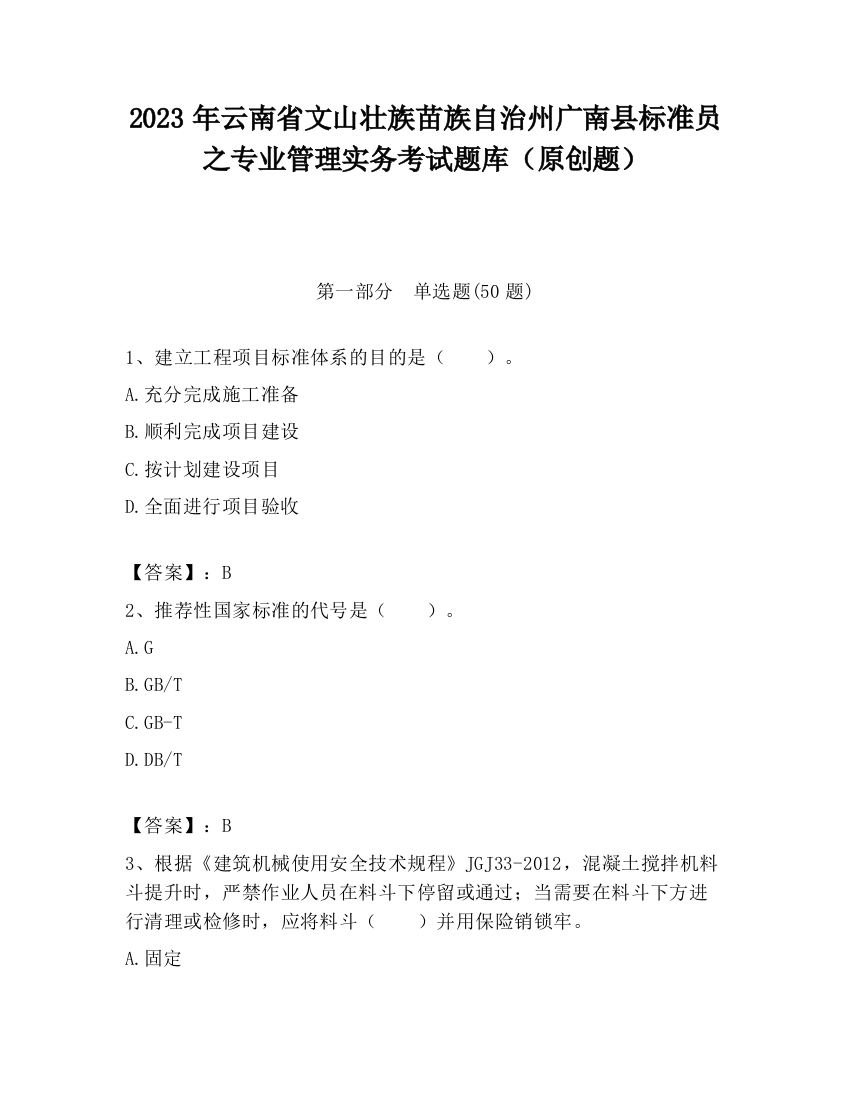 2023 年云南省文山壮族苗族自治州广南县标准员之专业管理实务考试题库（原创题）

第一部分　单选题(50 题)

1、建立工程项目标准体系的目的是（　　）。

A.充分完成施工准备

B.顺利完成项目建设

C.按计划建设项目

D.全面进行项目验收

【答案】：B

2、推荐性国家标准的代号是（　　）。

A.G

B.GB/T

C.GB-T

D.DB/T

【答案】：B

3、根据《建筑机械使用安全技术规程》JGJ33-2012，混凝土搅拌机料斗提升时，严禁作业人员在料斗下停留或通过；当需要在料斗下方进行清理或检修时，应将料斗（　　）并用保险销锁牢。

A.固定